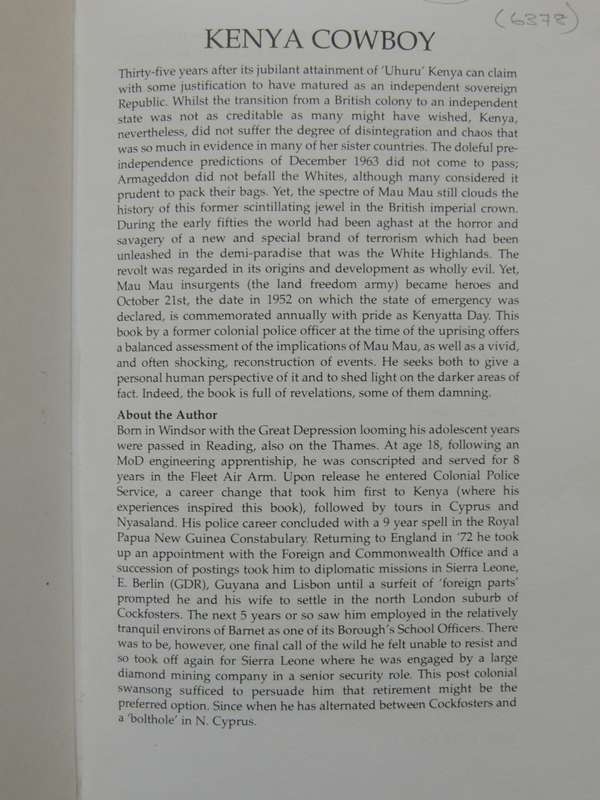 (6372)

KENYA COWBOY

Thirty-five years after its jubilant attainment of 'Uhuru' Kenya can claim with some justification to have matured as an independent sovereign Republic. Whilst the transition from a British colony to an independent state was not as creditable as many might have wished, Kenya, nevertheless, did not suffer the degree of disintegration and chaos that was so much in evidence in many of her sister countries. The doleful pre-independence predictions of December 1963 did not come to pass; Armageddon did not befall the Whites, although many considered it prudent to pack their bags. Yet, the spectre of Mau Mau still clouds the history of this former scintillating jewel in the British imperial crown. During the early fifties the world had been aghast at the horror and savagery of a new and special brand of terrorism which had been unleashed in the demi-paradise that was the White Highlands. The revolt was regarded in its origins and development as wholly evil. Yet, Mau Mau insurgents (the land freedom army) became heroes and October 21st, the date in 1952 on which the state of emergency was declared, is commemorated annually with pride as Kenyatta Day. This book by a former colonial police officer at the time of the uprising offers a balanced assessment of the implications of Mau Mau, as well as a vivid, and often shocking, reconstruction of events. He seeks both to give a personal human perspective of it and to shed light on the darker areas of fact. Indeed, the book is full of revelations, some of them damning.

About the Author
Born in Windsor with the Great Depression looming his adolescent years were passed in Reading, also on the Thames. At age 18, following an MoD engineering apprenticeship, he was conscripted and served for 8 years in the Fleet Air Arm. Upon release he entered Colonial Police Service, a career change that took him first to Kenya (where his experiences inspired this book), followed by tours in Cyprus and Nyasaland. His police career concluded with a 9 year spell in the Royal Papua New Guinea Constabulary. Returning to England in '72 he took up an appointment with the Foreign and Commonwealth Office and a succession of postings took him to diplomatic missions in Sierra Leone, E. Berlin (GDR), Guyana and Lisbon until a surfeit of 'foreign parts' prompted he and his wife to settle in the north London suburb of Cockfosters. The next 5 years or so saw him employed in the relatively tranquil environs of Barnet as one of its Borough's School Officers. There was to be, however, one final call of the wild he felt unable to resist and so took off again for Sierra Leone where he was engaged by a large diamond mining company in a senior security role. This post colonial swansong sufficed to persuade him that retirement might be the preferred option. Since when he has alternated between Cockfosters and a 'bolthole' in N. Cyprus.